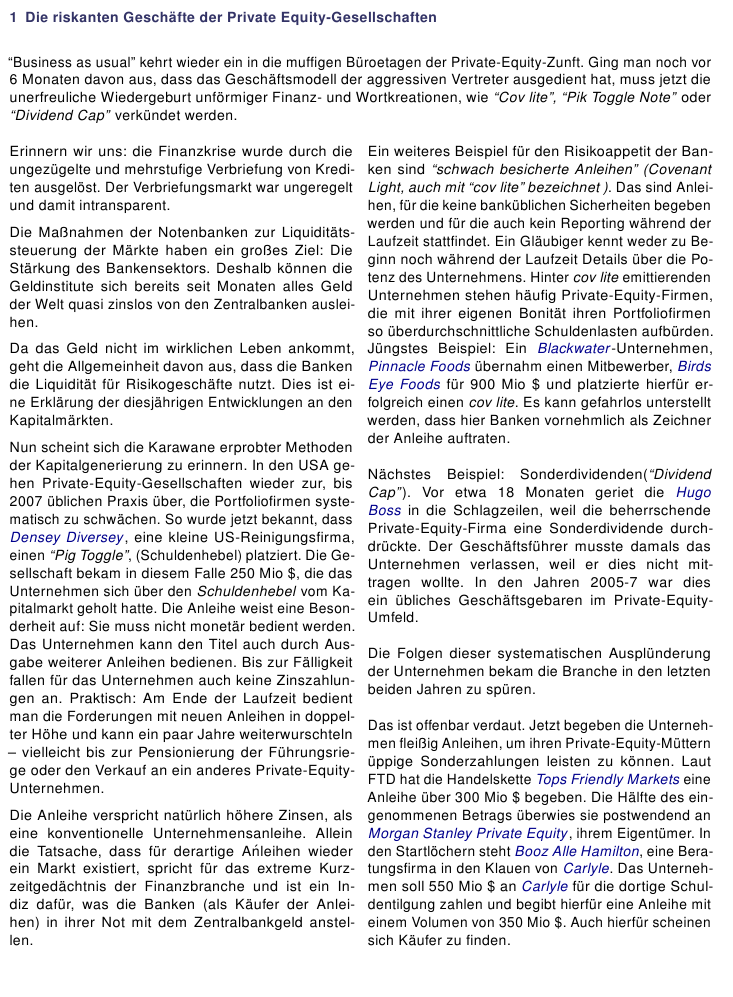 1 Die riskanten Geschäfte der Private Equity-Gesellschaften

“Business as usual” kehrt wieder ein in die muffigen Büroetagen der Private-Equity-Zunft. Ging man noch vor 6 Monaten davon aus, dass das Geschäftsmodell der aggressiven Vertreter ausgedient hat, muss jetzt die unerfreuliche Wiedergeburt unförmiger Finanz- und Wortkreationen, wie “Cov lite”, “Pik Toggle Note” oder “Dividend Cap” verkündet werden.

Erinnern wir uns: die Finanzkrise wurde durch die ungezügelte und mehrstufige Verbriefung von Krediten ausgelöst. Der Verbriefungsmarkt war ungeregelt und damit intransparent.

Die Maßnahmen der Notenbanken zur Liquiditätssteuerung der Märkte haben ein großes Ziel: Die Stärkung des Bankensektors. Deshalb können die Geldinstitute sich bereits seit Monaten alles Geld der Welt quasi zinslos von den Zentralbanken ausleihen.

Da das Geld nicht im wirklichen Leben ankommt, geht die Allgemeinheit davon aus, dass die Banken die Liquidität für Risikogeschäfte nutzt. Dies ist eine Erklärung der diesjährigen Entwicklungen an den Kapitalmärkten.

Nun scheint sich die Karawane erprobter Methoden der Kapitalgenerierung zu erinnern. In den USA gehen Private-Equity-Gesellschaften wieder zur, bis 2007 üblichen Praxis über, die Portfoliofirmen systematisch zu schwächen. So wurde jetzt bekannt, dass Densey Diversey, eine kleine US-Reinigungsfirma, einen “Pig Toggle”, (Schuldenhebel) platziert. Die Gesellschaft bekam in diesem Falle 250 Mio $, die das Unternehmen sich über den Schuldenhebel vom Kapitalmarkt geholt hatte. Die Anleihe weist eine Besonderheit auf: Sie muss nicht monetär bedient werden. Das Unternehmen kann den Titel auch durch Ausgabe weiterer Anleihen bedienen. Bis zur Fälligkeit fallen für das Unternehmen auch keine Zinszahlungen an. Praktisch: Am Ende der Laufzeit bedient man die Forderungen mit neuen Anleihen in doppelter Höhe und kann ein paar Jahre weiterwurschteln – vielleicht bis zur Pensionierung der Führungsriege oder den Verkauf an ein anderes Private-Equity-Unternehmen.

Die Anleihe verspricht natürlich höhere Zinsen, als eine konventionelle Unternehmensanleihe. Allein die Tatsache, dass für derartige Anleihen wieder ein Markt existiert, spricht für das extreme Kurzzeitgedächtnis der Finanzbranche und ist ein Indiz dafür, was die Banken (als Käufer der Anleihen) in ihrer Not mit dem Zentralbankgeld anstellen.

Ein weiteres Beispiel für den Risikoappetit der Banken sind “schwach besicherte Anleihen” (Covenant Light, auch mit “cov lite” bezeichnet ). Das sind Anleihen, für die keine banküblichen Sicherheiten begeben werden und für die auch kein Reporting während der Laufzeit stattfindet. Ein Gläubiger kennt weder zu Beginn noch während der Laufzeit Details über die Potenz des Unternehmens. Hinter cov lite emittierenden Unternehmen stehen häufig Private-Equity-Firmen, die mit ihrer eigenen Bonität ihren Portfoliofirmen so überdurchschnittliche Schuldenlasten aufbürden. Jüngstes Beispiel: Ein Blackwater-Unternehmen, Pinnacle Foods übernahm einen Mitbewerber, Birds Eye Foods für 900 Mio $ und platzierte hierfür erfolgreich einen cov lite. Es kann gefahrlos unterstellt werden, dass hier Banken vornehmlich als Zeichner der Anleihe auftraten.

Nächstes Beispiel: Sonderdividenden(“Dividend Cap”). Vor etwa 18 Monaten geriet die Hugo Boss in die Schlagzeilen, weil die beherrschende Private-Equity-Firma eine Sonderdividende durchdrückte. Der Geschäftsführer musste damals das Unternehmen verlassen, weil er dies nicht mittragen wollte. In den Jahren 2005-7 war dies ein übliches Geschäftsgebaren im Private-Equity-Umfeld.

Die Folgen dieser systematischen Ausplünderung der Unternehmen bekam die Branche in den letzten beiden Jahren zu spüren.

Das ist offenbar verdaut. Jetzt begeben die Unternehmen fleißig Anleihen, um ihren Private-Equity-Müttern üppige Sonderzahlungen leisten zu können. Laut FTD hat die Handelskette Tops Friendly Markets eine Anleihe über 300 Mio $ begeben. Die Hälfte des eingenommenen Betrags überwies sie postwendend an Morgan Stanley Private Equity, ihrem Eigentümer. In den Startlöchern steht Booz Alle Hamilton, eine Beratungsfirma in den Klauen von Carlyle. Das Unternehmen soll 550 Mio $ an Carlyle für die dortige Schuldentilgung zahlen und begibt hierfür eine Anleihe mit einem Volumen von 350 Mio $. Auch hierfür scheinen sich Käufer zu finden.